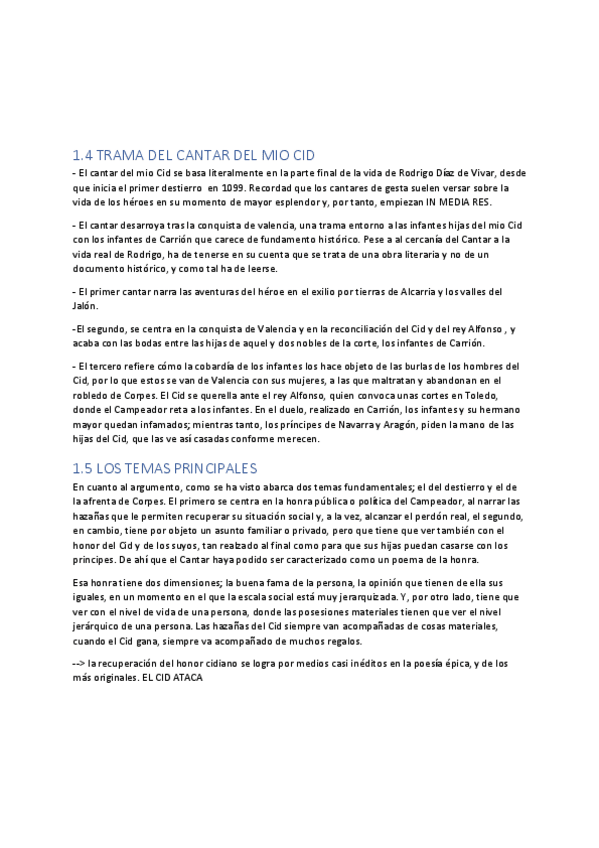 1.4 TRAMA DEL CANTAR DEL MIO CID

- El cantar del mio Cid se basa literalmente en la parte final de la vida de Rodrigo Díaz de Vivar, desde que inicia el primer destierro en 1099. Recordad que los cantares de gesta suelen versar sobre la vida de los héroes en su momento de mayor esplendor y, por tanto, empiezan IN MEDIA RES.

- El cantar desarroya tras la conquista de valencia, una trama entorno a las infantes hijas del mio Cid con los infantes de Carrión que carece de fundamento histórico. Pese a al cercanía del Cantar a la vida real de Rodrigo, ha de tenerse en su cuenta que se trata de una obra literaria y no de un documento histórico, y como tal ha de leerse.

- El primer cantar narra las aventuras del héroe en el exilio por tierras de Alcarria y los valles del Jalón.

-El segundo, se centra en la conquista de Valencia y en la reconciliación del Cid y del rey Alfonso , y acaba con las bodas entre las hijas de aquel y dos nobles de la corte, los infantes de Carrión.

- El tercero refiere cómo la cobardía de los infantes los hace objeto de las burlas de los hombres del Cid, por lo que estos se van de Valencia con sus mujeres, a las que maltratan y abandonan en el robledo de Corpes. El Cid se querella ante el rey Alfonso, quien convoca unas cortes en Toledo, donde el Campeador reta a los infantes. En el duelo, realizado en Carrión, los infantes y su hermano mayor quedan infamados; mientras tanto, los príncipes de Navarra y Aragón, piden la mano de las hijas del Cid, que las ve así casadas conforme merecen.

1.5 LOS TEMAS PRINCIPALES

En cuanto al argumento, como se ha visto abarca dos temas fundamentales; el del destierro y el de la afrenta de Corpes. El primero se centra en la honra pública o política del Campeador, al narrar las hazañas que le permiten recuperar su situación social y, a la vez, alcanzar el perdón real, el segundo, en cambio, tiene por objeto un asunto familiar o privado, pero que tiene que ver también con el honor del Cid y de los suyos, tan realzado al final como para que sus hijas puedan casarse con los príncipes. De ahí que el Cantar haya podido ser caracterizado como un poema de la honra.

Esa honra tiene dos dimensiones; la buena fama de la persona, la opinión que tienen de ella sus iguales, en un momento en el que la escala social está muy jerarquizada. Y, por otro lado, tiene que ver con el nivel de vida de una persona, donde las posesiones materiales tienen que ver el nivel jerárquico de una persona. Las hazañas del Cid siempre van acompañadas de cosas materiales, cuando el Cid gana, siempre va acompañado de muchos regalos.

--> la recuperación del honor cidiano se logra por medios casi inéditos en la poesía épica, y de los más originales. EL CID ATACA